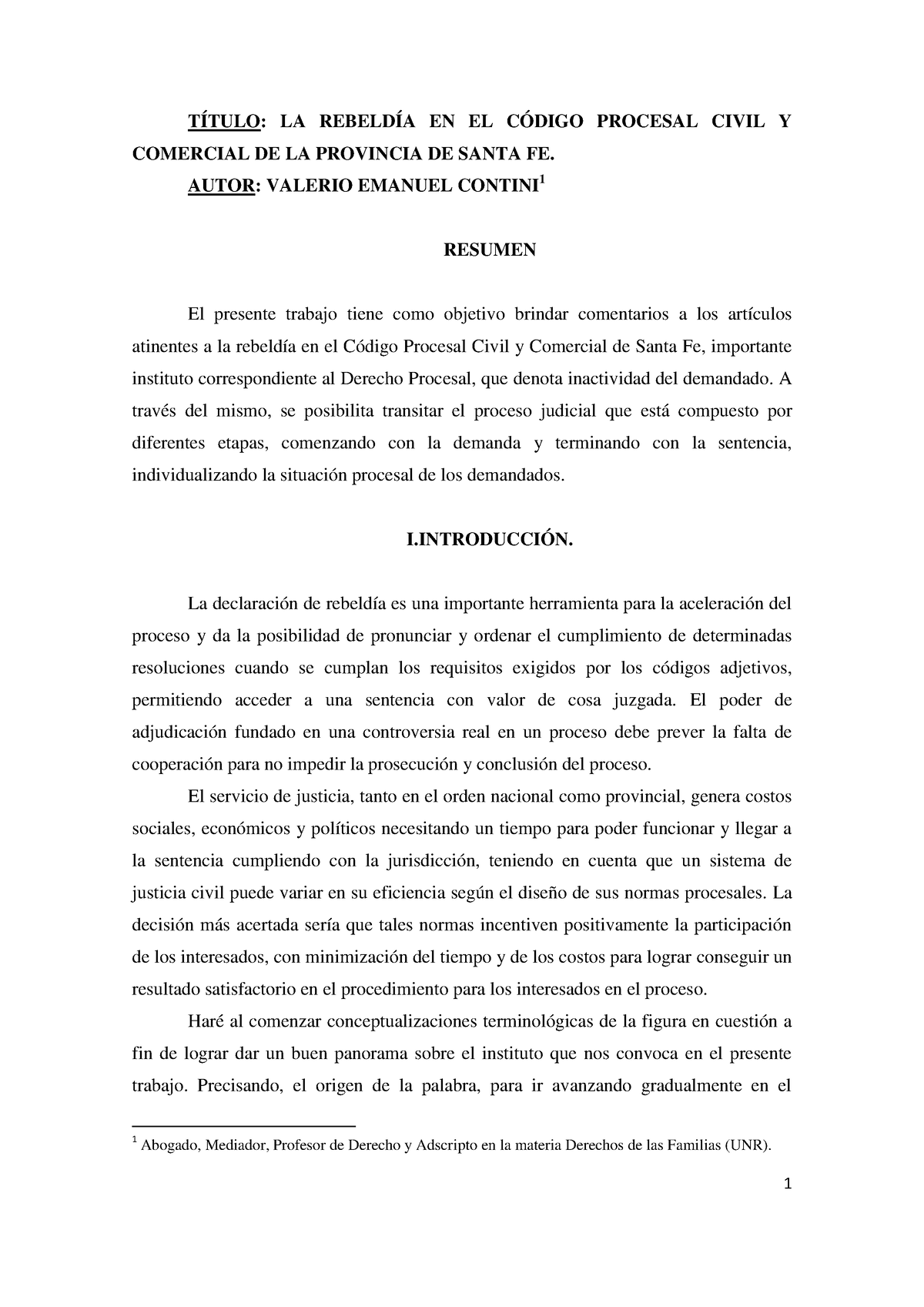 TÍTULO: LA REBELDÍA EN EL CÓDIGO PROCESAL CIVIL Y COMERCIAL DE LA PROVINCIA DE SANTA FE.

AUTOR: VALERIO EMANUEL CONTINI$^1$

RESUMEN

El presente trabajo tiene como objetivo brindar comentarios a los artículos atinentes a la rebeldía en el Código Procesal Civil y Comercial de Santa Fe, importante instituto correspondiente al Derecho Procesal, que denota inactividad del demandado. A través del mismo, se posibilita transitar el proceso judicial que está compuesto por diferentes etapas, comenzando con la demanda y terminando con la sentencia, individualizando la situación procesal de los demandados.

I.INTRODUCCIÓN.

La declaración de rebeldía es una importante herramienta para la aceleración del proceso y da la posibilidad de pronunciar y ordenar el cumplimiento de determinadas resoluciones cuando se cumplan los requisitos exigidos por los códigos adjetivos, permitiendo acceder a una sentencia con valor de cosa juzgada. El poder de adjudicación fundado en una controversia real en un proceso debe prever la falta de cooperación para no impedir la prosecución y conclusión del proceso.

El servicio de justicia, tanto en el orden nacional como provincial, genera costos sociales, económicos y políticos necesitando un tiempo para poder funcionar y llegar a la sentencia cumpliendo con la jurisdicción, teniendo en cuenta que un sistema de justicia civil puede variar en su eficiencia según el diseño de sus normas procesales. La decisión más acertada sería que tales normas incentiven positivamente la participación de los interesados, con minimización del tiempo y de los costos para lograr conseguir un resultado satisfactorio en el procedimiento para los interesados en el proceso.

Haré al comenzar conceptualizaciones terminológicas de la figura en cuestión a fin de lograr dar un buen panorama sobre el instituto que nos convoca en el presente trabajo. Precisando, el origen de la palabra, para ir avanzando gradualmente en el

$^1$ Abogado, Mediador, Profesor de Derecho y Adscripto en la materia Derechos de las Familias (UNR).

1